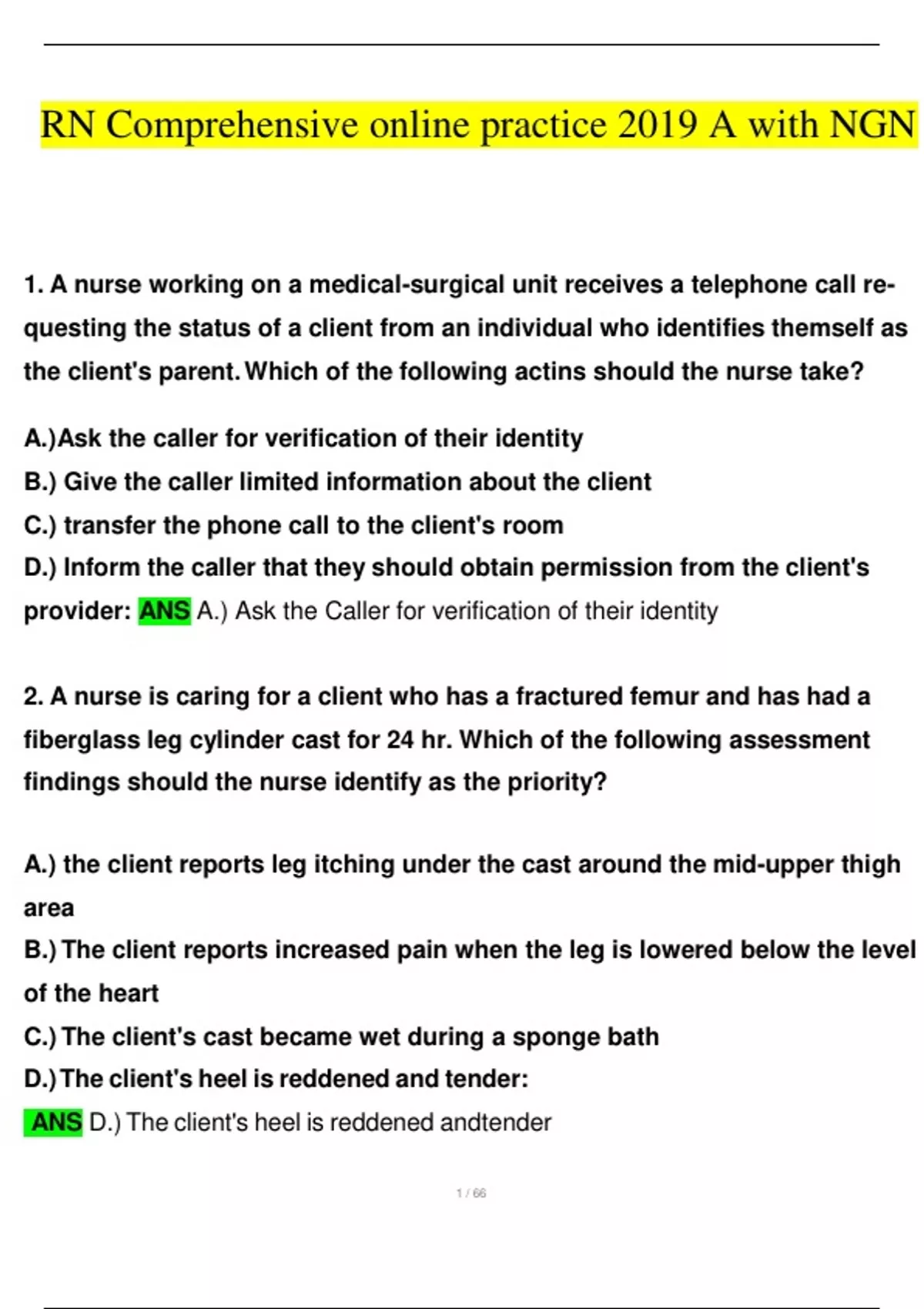 RN Comprehensive online practice 2019 A with NGN

1. A nurse working on a medical-surgical unit receives a telephone call requesting the status of a client from an individual who identifies themself as the client's parent. Which of the following actins should the nurse take?

A.)Ask the caller for verification of their identity
B.) Give the caller limited information about the client
C.) transfer the phone call to the client's room
D.) Inform the caller that they should obtain permission from the client's provider: ANS A.) Ask the Caller for verification of their identity

2. A nurse is caring for a client who has a fractured femur and has had a fiberglass leg cylinder cast for 24 hr. Which of the following assessment findings should the nurse identify as the priority?

A.) the client reports leg itching under the cast around the mid-upper thigh area
B.) The client reports increased pain when the leg is lowered below the level of the heart
C.) The client's cast became wet during a sponge bath
D.) The client's heel is reddened and tender:
ANS D.) The client's heel is reddened andtender

1 / 66